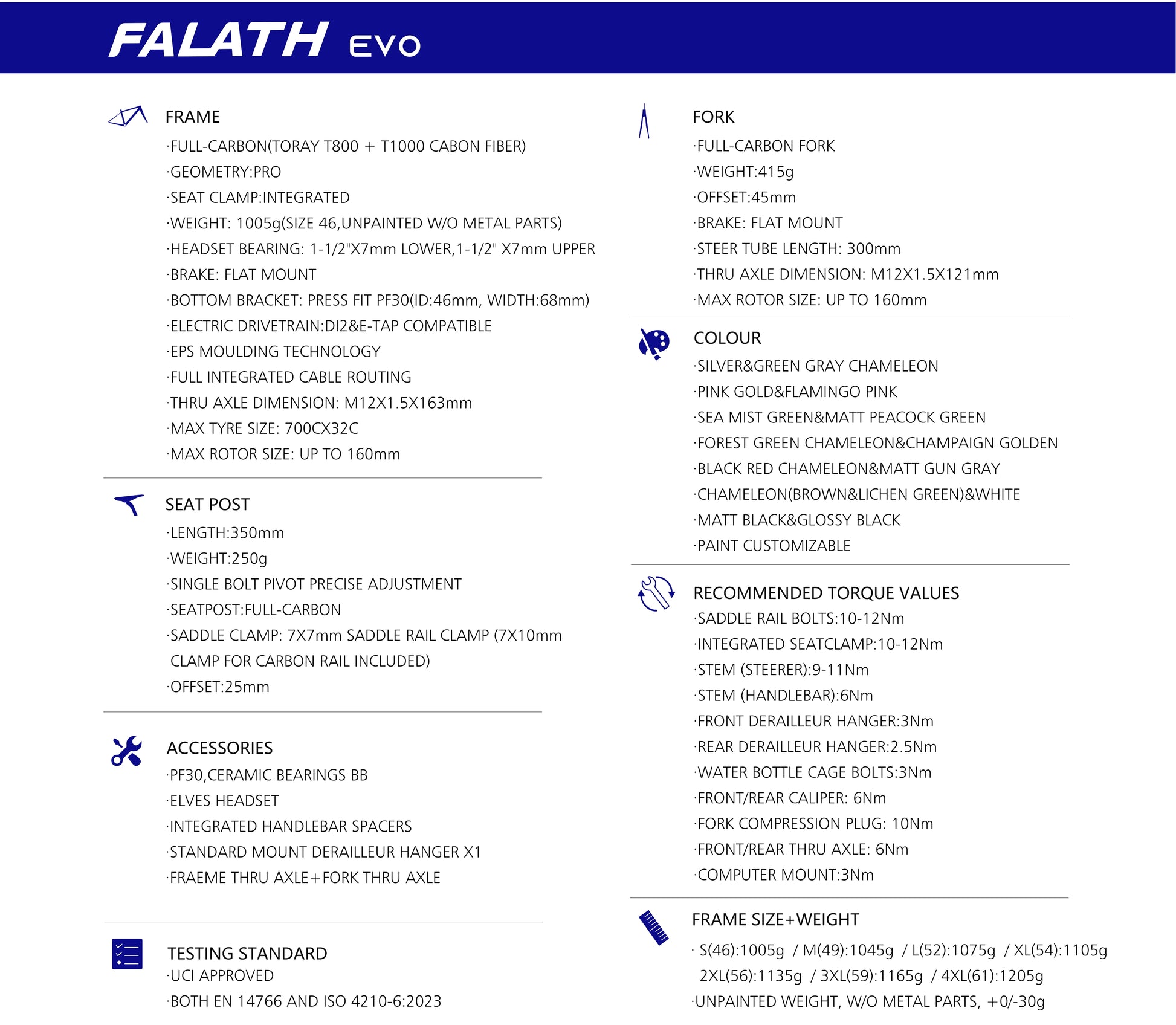 FALATH EVO

FRAME
·FULL-CARBON(TORAY T800 + T1000 CABON FIBER)
·GEOMETRY:PRO
·SEAT CLAMP:INTEGRATED
·WEIGHT: 1005g(SIZE 46,UNPAINTED W/O METAL PARTS)
·HEADSET BEARING: 1-1/2"X7mm LOWER,1-1/2" X7mm UPPER
·BRAKE: FLAT MOUNT
·BOTTOM BRACKET: PRESS FIT PF30(ID:46mm, WIDTH:68mm)
·ELECTRIC DRIVETRAIN:DI2&E-TAP COMPATIBLE
·EPS MOULDING TECHNOLOGY
·FULL INTEGRATED CABLE ROUTING
·THRU AXLE DIMENSION: M12X1.5X163mm
·MAX TYRE SIZE: 700CX32C
·MAX ROTOR SIZE: UP TO 160mm

SEAT POST
·LENGTH:350mm
·WEIGHT:250g
·SINGLE BOLT PIVOT PRECISE ADJUSTMENT
·SEATPOST:FULL-CARBON
·SADDLE CLAMP: 7X7mm SADDLE RAIL CLAMP (7X10mm CLAMP FOR CARBON RAIL INCLUDED)
·OFFSET:25mm

ACCESSORIES
·PF30,CERAMIC BEARINGS BB
·ELVES HEADSET
·INTEGRATED HANDLEBAR SPACERS
·STANDARD MOUNT DERAILLEUR HANGER X1
·FRAEME THRU AXLE+FORK THRU AXLE

TESTING STANDARD
·UCI APPROVED
·BOTH EN 14766 AND ISO 4210-6:2023

FORK
·FULL-CARBON FORK
·WEIGHT:415g
·OFFSET:45mm
·BRAKE: FLAT MOUNT
·STEER TUBE LENGTH: 300mm
·THRU AXLE DIMENSION: M12X1.5X121mm
·MAX ROTOR SIZE: UP TO 160mm

COLOUR
·SILVER&GREEN GRAY CHAMELEON
·PINK GOLD&FLAMINGO PINK
·SEA MIST GREEN&MATT PEACOCK GREEN
·FOREST GREEN CHAMELEON&CHAMPAIGN GOLDEN
·BLACK RED CHAMELEON&MATT GUN GRAY
·CHAMELEON(BROWN&LICHEN GREEN)&WHITE
·MATT BLACK&GLOSSY BLACK
·PAINT CUSTOMIZABLE

RECOMMENDED TORQUE VALUES
·SADDLE RAIL BOLTS:10-12Nm
·INTEGRATED SEATCLAMP:10-12Nm
·STEM (STEERER):9-11Nm
·STEM (HANDLEBAR):6Nm
·FRONT DERAILLEUR HANGER:3Nm
·REAR DERAILLEUR HANGER:2.5Nm
·WATER BOTTLE CAGE BOLTS:3Nm
·FRONT/REAR CALIPER: 6Nm
·FORK COMPRESSION PLUG: 10Nm
·FRONT/REAR THRU AXLE: 6Nm
·COMPUTER MOUNT:3Nm

FRAME SIZE+WEIGHT
· S(46):1005g / M(49):1045g / L(52):1075g / XL(54):1105g 2XL(56):1135g / 3XL(59):1165g / 4XL(61):1205g
·UNPAINTED WEIGHT, W/O METAL PARTS, +0/-30g